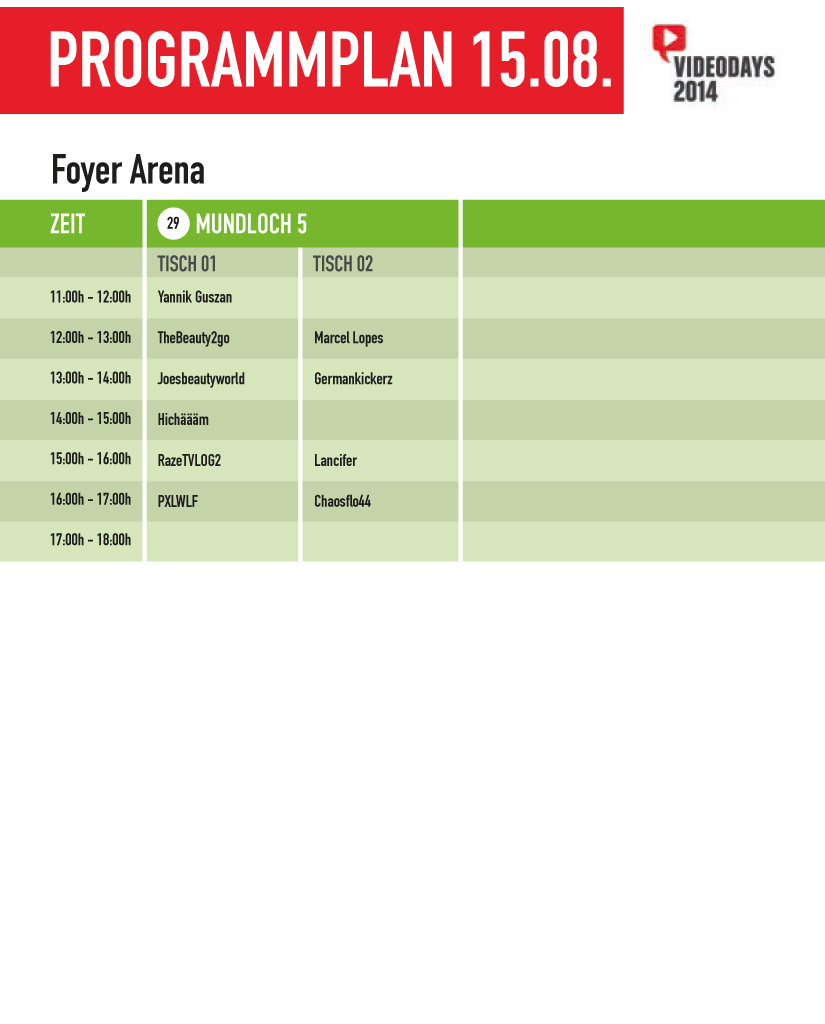 PROGRAMMPLAN 15.08.

VIDEODAYS
2014

Foyer Arena

| ZEIT | 29 MUNDLOCH 5 | | |
|---|---|---|---|
| | TISCH 01 | TISCH 02 | |
| 11:00h - 12:00h | Yannik Guszan | | |
| 12:00h - 13:00h | TheBeauty2go | Marcel Lopes | |
| 13:00h - 14:00h | Joesbeautyworld | Germankickerz | |
| 14:00h - 15:00h | Hichäääm | | |
| 15:00h - 16:00h | RazeTVLOG2 | Lancifer | |
| 16:00h - 17:00h | PXLWLF | Chaosflo44 | |
| 17:00h - 18:00h | | | |